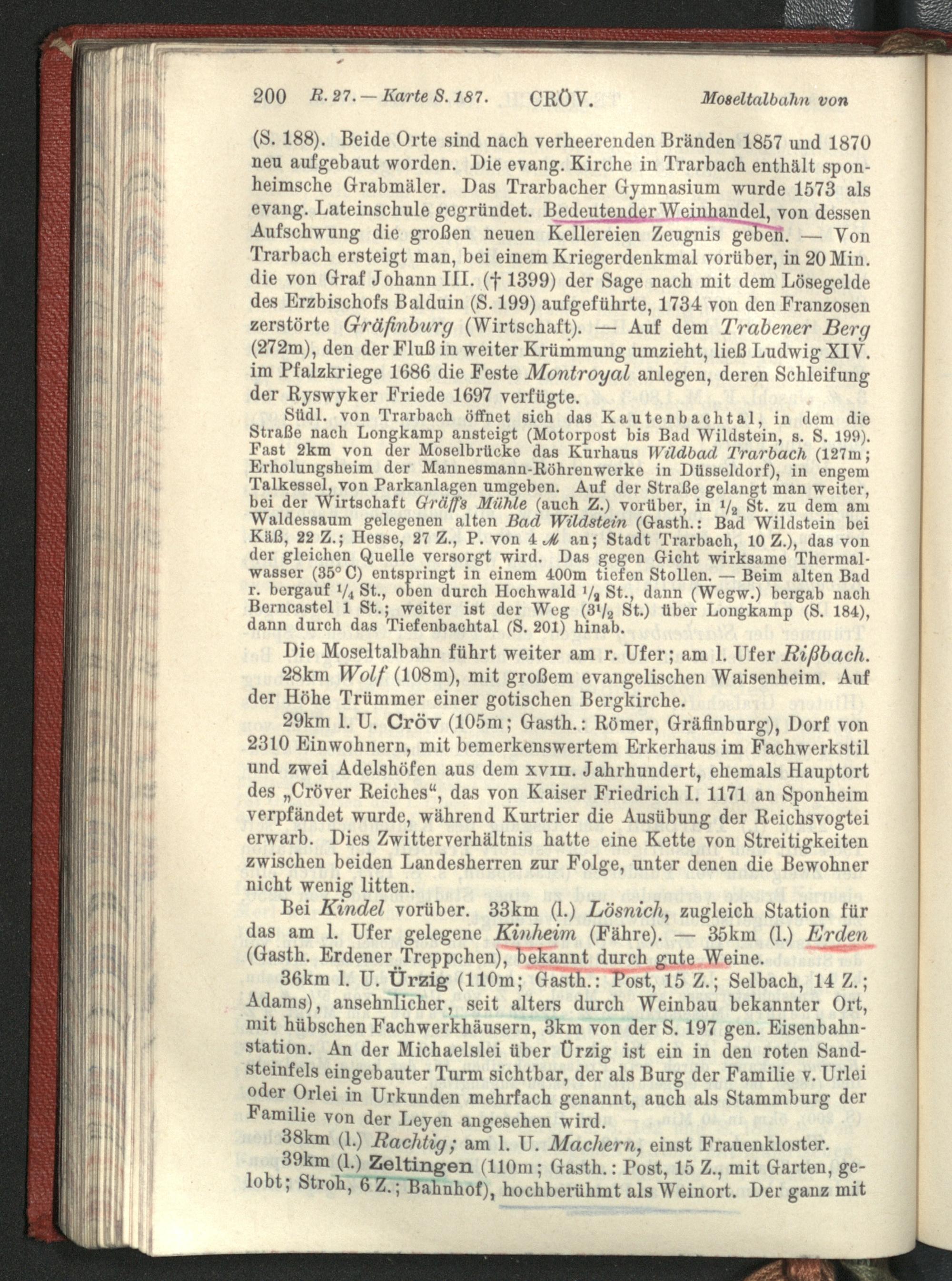 200 R. 27. — Karte S. 187. CRÖV. Moseltalbahn von

(S. 188). Beide Orte sind nach verheerenden Bränden 1857 und 1870 neu aufgebaut worden. Die evang. Kirche in Trarbach enthält sponheimsche Grabmäler. Das Trarbacher Gymnasium wurde 1573 als evang. Lateinschule gegründet. Bedeutender Weinhandel, von dessen Aufschwung die großen neuen Kellereien Zeugnis geben. — Von Trarbach ersteigt man, bei einem Kriegerdenkmal vorüber, in 20 Min. die von Graf Johann III. († 1399) der Sage nach mit dem Lösegelde des Erzbischofs Balduin (S. 199) aufgeführte, 1734 von den Franzosen zerstörte Gräfinburg (Wirtschaft). — Auf dem Trabener Berg (272m), den der Fluß in weiter Krümmung umzieht, ließ Ludwig XIV. im Pfalzkriege 1686 die Feste Montroyal anlegen, deren Schleifung der Ryswyker Friede 1697 verfügte.

Südl. von Trarbach öffnet sich das Kautenbachtal, in dem die Straße nach Longkamp ansteigt (Motorpost bis Bad Wildstein, s. S. 199). Fast 2km von der Moselbrücke das Kurhaus Wildbad Trarbach (127m; Erholungsheim der Mannesmann-Röhrenwerke in Düsseldorf), in engem Talkessel, von Parkanlagen umgeben. Auf der Straße gelangt man weiter, bei der Wirtschaft Gräffs Mühle (auch Z.) vorüber, in $^1/_2$ St. zu dem am Waldessaum gelegenen alten Bad Wildstein (Gasth.: Bad Wildstein bei Käß, 22 Z.; Hesse, 27 Z., P. von 4 ℳ an; Stadt Trarbach, 10 Z.), das von der gleichen Quelle versorgt wird. Das gegen Gicht wirksame Thermalwasser (35° C) entspringt in einem 400m tiefen Stollen. — Beim alten Bad r. bergauf $^1/_4$ St., oben durch Hochwald $^1/_2$ St., dann (Wegw.) bergab nach Berncastel 1 St.; weiter ist der Weg ($3^1/_2$ St.) über Longkamp (S. 184), dann durch das Tiefenbachtal (S. 201) hinab.

Die Moseltalbahn führt weiter am r. Ufer; am l. Ufer Rißbach.

28km Wolf (108m), mit großem evangelischen Waisenheim. Auf der Höhe Trümmer einer gotischen Bergkirche.

29km l. U. Cröv (105m; Gasth.: Römer, Gräfinburg), Dorf von 2310 Einwohnern, mit bemerkenswertem Erkerhaus im Fachwerkstil und zwei Adelshöfen aus dem XVIII. Jahrhundert, ehemals Hauptort des „Cröver Reiches“, das von Kaiser Friedrich I. 1171 an Sponheim verpfändet wurde, während Kurtrier die Ausübung der Reichsvogtei erwarb. Dies Zwitterverhältnis hatte eine Kette von Streitigkeiten zwischen beiden Landesherren zur Folge, unter denen die Bewohner nicht wenig litten.

Bei Kindel vorüber. 33km (l.) Lösnich, zugleich Station für das am l. Ufer gelegene Kinheim (Fähre). — 35km (l.) Erden (Gasth. Erdener Treppchen), bekannt durch gute Weine.

36km l. U. Ürzig (110m; Gasth.: Post, 15 Z.; Selbach, 14 Z.; Adams), ansehnlicher, seit alters durch Weinbau bekannter Ort, mit hübschen Fachwerkhäusern, 3km von der S. 197 gen. Eisenbahnstation. An der Michaelslei über Ürzig ist ein in den roten Sandsteinfels eingebauter Turm sichtbar, der als Burg der Familie v. Urlei oder Orlei in Urkunden mehrfach genannt, auch als Stammburg der Familie von der Leyen angesehen wird.

38km (l.) Rachtig; am l. U. Machern, einst Frauenkloster.

39km (l.) Zeltingen (110m; Gasth.: Post, 15 Z., mit Garten, gelobt; Stroh, 6 Z.; Bahnhof), hochberühmt als Weinort. Der ganz mit